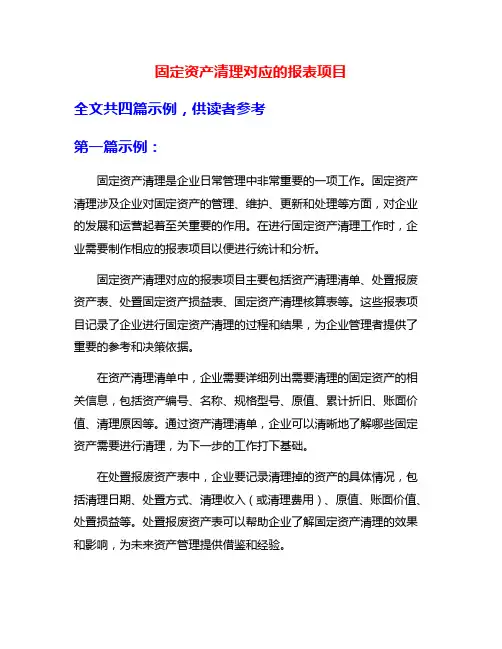 固定资产清理对应的报表项目

全文共四篇示例，供读者参考

第一篇示例：

固定资产清理是企业日常管理中非常重要的一项工作。固定资产清理涉及企业对固定资产的管理、维护、更新和处理等方面，对企业的发展和运营起着至关重要的作用。在进行固定资产清理工作时，企业需要制作相应的报表项目以便进行统计和分析。

固定资产清理对应的报表项目主要包括资产清理清单、处置报废资产表、处置固定资产损益表、固定资产清理核算表等。这些报表项目记录了企业进行固定资产清理的过程和结果，为企业管理者提供了重要的参考和决策依据。

在资产清理清单中，企业需要详细列出需要清理的固定资产的相关信息，包括资产编号、名称、规格型号、原值、累计折旧、账面价值、清理原因等。通过资产清理清单，企业可以清晰地了解哪些固定资产需要进行清理，为下一步的工作打下基础。

在处置报废资产表中，企业要记录清理掉的资产的具体情况，包括清理日期、处置方式、清理收入（或清理费用）、原值、账面价值、处置损益等。处置报废资产表可以帮助企业了解固定资产清理的效果和影响，为未来资产管理提供借鉴和经验。